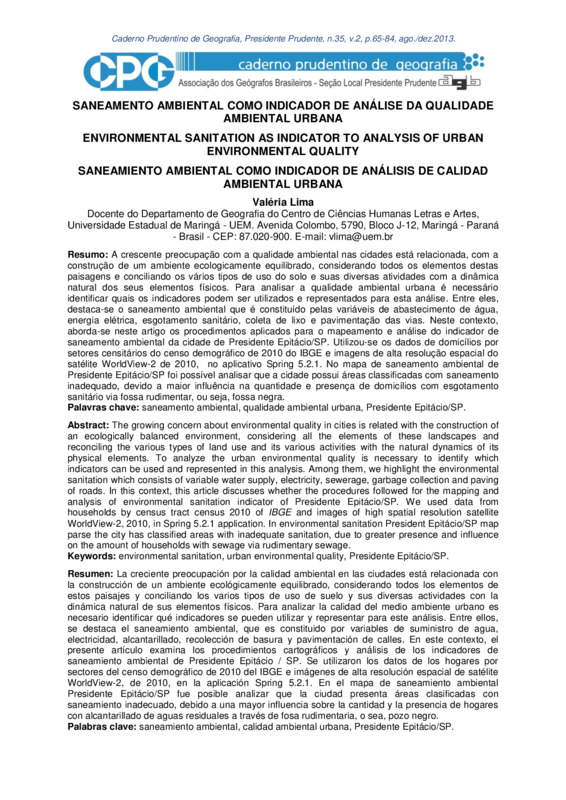 Caderno Prudentino de Geografia, Presidente Prudente, n.35, v.2, p.65-84, ago./dez.2013.

CPG caderno prudentino de geografia
Associação dos Geógrafos Brasileiros - Seção Local Presidente Prudente agb

SANEAMENTO AMBIENTAL COMO INDICADOR DE ANÁLISE DA QUALIDADE AMBIENTAL URBANA

ENVIRONMENTAL SANITATION AS INDICATOR TO ANALYSIS OF URBAN ENVIRONMENTAL QUALITY

SANEAMIENTO AMBIENTAL COMO INDICADOR DE ANÁLISIS DE CALIDAD AMBIENTAL URBANA

Valéria Lima
Docente do Departamento de Geografia do Centro de Ciências Humanas Letras e Artes, Universidade Estadual de Maringá - UEM. Avenida Colombo, 5790, Bloco J-12, Maringá - Paraná - Brasil - CEP: 87.020-900. E-mail: vlima@uem.br

Resumo: A crescente preocupação com a qualidade ambiental nas cidades está relacionada, com a construção de um ambiente ecologicamente equilibrado, considerando todos os elementos destas paisagens e conciliando os vários tipos de uso do solo e suas diversas atividades com a dinâmica natural dos seus elementos físicos. Para analisar a qualidade ambiental urbana é necessário identificar quais os indicadores podem ser utilizados e representados para esta análise. Entre eles, destaca-se o saneamento ambiental que é constituído pelas variáveis de abastecimento de água, energia elétrica, esgotamento sanitário, coleta de lixo e pavimentação das vias. Neste contexto, aborda-se neste artigo os procedimentos aplicados para o mapeamento e análise do indicador de saneamento ambiental da cidade de Presidente Epitácio/SP. Utilizou-se os dados de domicílios por setores censitários do censo demográfico de 2010 do IBGE e imagens de alta resolução espacial do satélite WorldView-2 de 2010, no aplicativo Spring 5.2.1. No mapa de saneamento ambiental de Presidente Epitácio/SP foi possível analisar que a cidade possui áreas classificadas com saneamento inadequado, devido a maior influência na quantidade e presença de domicílios com esgotamento sanitário via fossa rudimentar, ou seja, fossa negra.
Palavras chave: saneamento ambiental, qualidade ambiental urbana, Presidente Epitácio/SP.

Abstract: The growing concern about environmental quality in cities is related with the construction of an ecologically balanced environment, considering all the elements of these landscapes and reconciling the various types of land use and its various activities with the natural dynamics of its physical elements. To analyze the urban environmental quality is necessary to identify which indicators can be used and represented in this analysis. Among them, we highlight the environmental sanitation which consists of variable water supply, electricity, sewerage, garbage collection and paving of roads. In this context, this article discusses whether the procedures followed for the mapping and analysis of environmental sanitation indicator of Presidente Epitácio/SP. We used data from households by census tract census 2010 of IBGE and images of high spatial resolution satellite WorldView-2, 2010, in Spring 5.2.1 application. In environmental sanitation President Epitácio/SP map parse the city has classified areas with inadequate sanitation, due to greater presence and influence on the amount of households with sewage via rudimentary sewage.
Keywords: environmental sanitation, urban environmental quality, Presidente Epitácio/SP.

Resumen: La creciente preocupación por la calidad ambiental en las ciudades está relacionada con la construcción de un ambiente ecológicamente equilibrado, considerando todos los elementos de estos paisajes y conciliando los varios tipos de uso de suelo y sus diversas actividades con la dinámica natural de sus elementos físicos. Para analizar la calidad del medio ambiente urbano es necesario identificar qué indicadores se pueden utilizar y representar para este análisis. Entre ellos, se destaca el saneamiento ambiental, que es constituido por variables de suministro de agua, electricidad, alcantarillado, recolección de basura y pavimentación de calles. En este contexto, el presente artículo examina los procedimientos cartográficos y análisis de los indicadores de saneamiento ambiental de Presidente Epitácio / SP. Se utilizaron los datos de los hogares por sectores del censo demográfico de 2010 del IBGE e imágenes de alta resolución espacial de satélite WorldView-2, de 2010, en la aplicación Spring 5.2.1. En el mapa de saneamiento ambiental Presidente Epitácio/SP fue posible analizar que la ciudad presenta áreas clasificadas con saneamiento inadecuado, debido a una mayor influencia sobre la cantidad y la presencia de hogares con alcantarillado de aguas residuales a través de fosa rudimentaria, o sea, pozo negro.
Palabras clave: saneamiento ambiental, calidad ambiental urbana, Presidente Epitácio/SP.